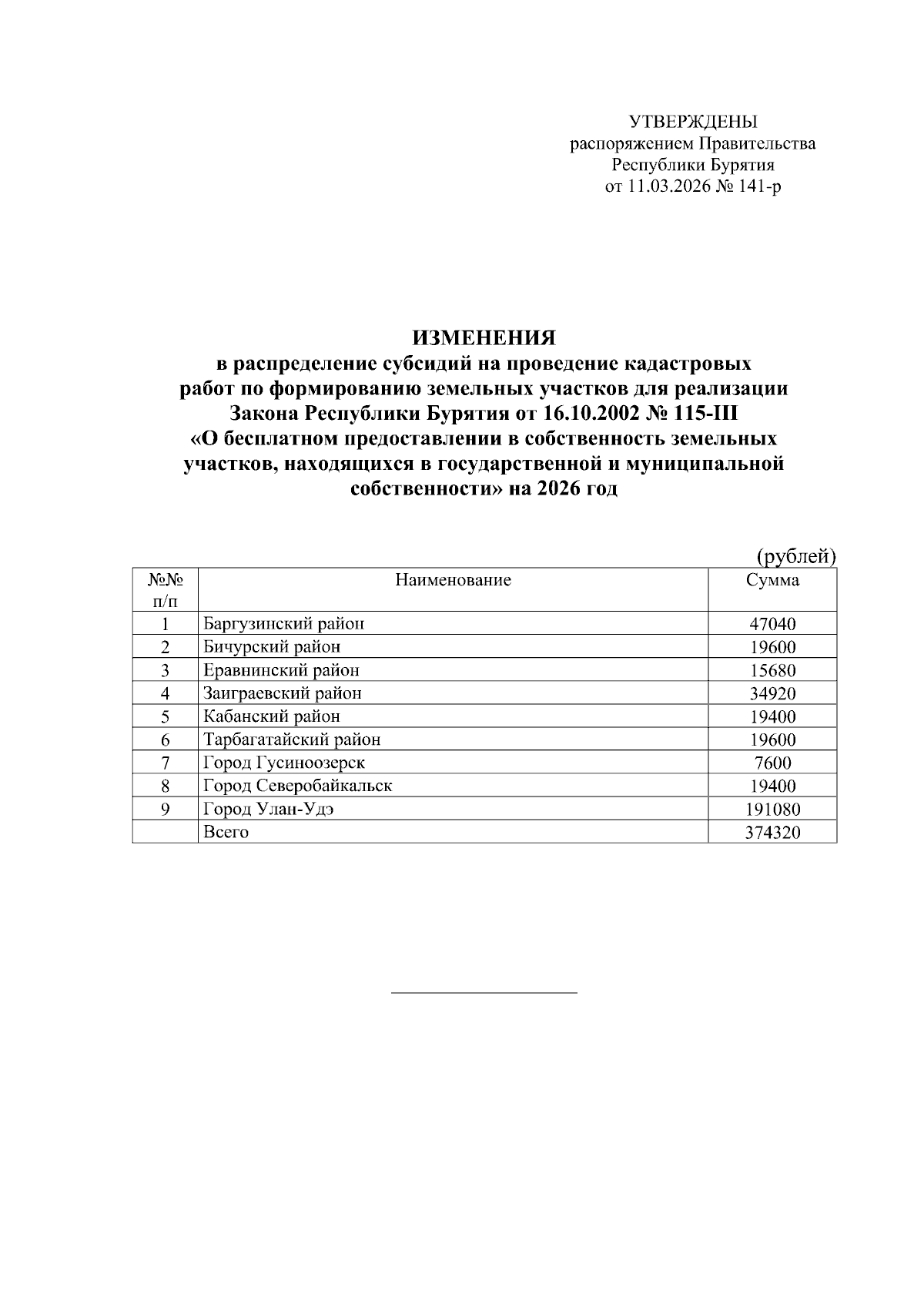 УТВЕРЖДЕНЫ
распоряжением Правительства
Республики Бурятия
от 11.03.2026 № 141-р

ИЗМЕНЕНИЯ
в распределение субсидий на проведение кадастровых работ по формированию земельных участков для реализации Закона Республики Бурятия от 16.10.2002 № 115-III «О бесплатном предоставлении в собственность земельных участков, находящихся в государственной и муниципальной собственности» на 2026 год

(рублей)

| №№ п/п | Наименование | Сумма |
|---|---|---|
| 1 | Баргузинский район | 47040 |
| 2 | Бичурский район | 19600 |
| 3 | Еравнинский район | 15680 |
| 4 | Заиграевский район | 34920 |
| 5 | Кабанский район | 19400 |
| 6 | Тарбагатайский район | 19600 |
| 7 | Город Гусиноозерск | 7600 |
| 8 | Город Северобайкальск | 19400 |
| 9 | Город Улан-Удэ | 191080 |
|  | Всего | 374320 |